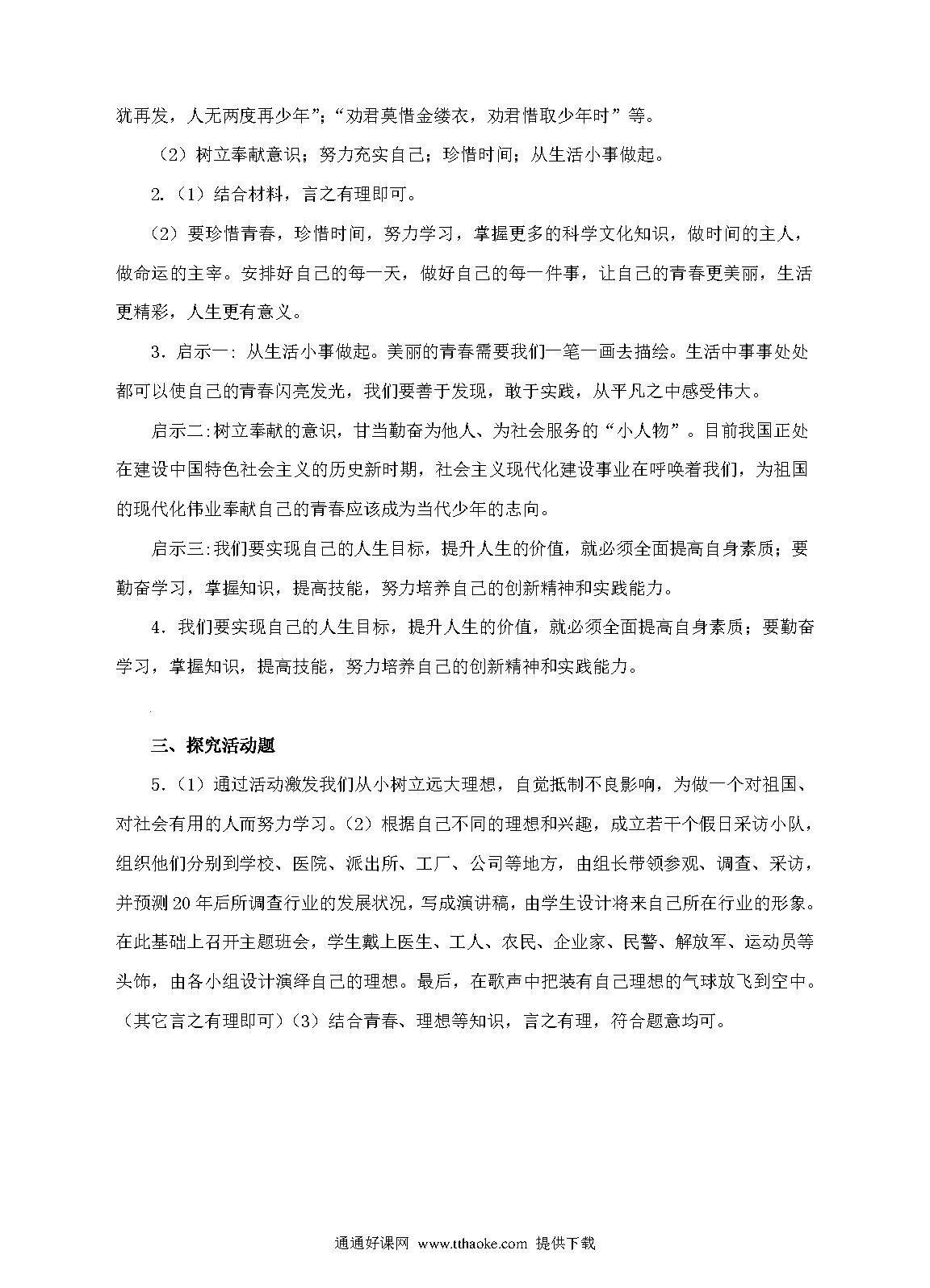 犹再发，人无两度再少年”；“劝君莫惜金缕衣，劝君惜取少年时”等。

（2）树立奉献意识；努力充实自己；珍惜时间；从生活小事做起。

2.（1）结合材料，言之有理即可。

（2）要珍惜青春，珍惜时间，努力学习，掌握更多的科学文化知识，做时间的主人，做命运的主宰。安排好自己的每一天，做好自己的每一件事，让自己的青春更美丽，生活更精彩，人生更有意义。

3．启示一：从生活小事做起。美丽的青春需要我们一笔一画去描绘。生活中事事处处都可以使自己的青春闪亮发光，我们要善于发现，敢于实践，从平凡之中感受伟大。

启示二：树立奉献的意识，甘当勤奋为他人、为社会服务的“小人物”。目前我国正处在建设中国特色社会主义的历史新时期，社会主义现代化建设事业在呼唤着我们，为祖国的现代化伟业奉献自己的青春应该成为当代少年的志向。

启示三：我们要实现自己的人生目标，提升人生的价值，就必须全面提高自身素质；要勤奋学习，掌握知识，提高技能，努力培养自己的创新精神和实践能力。

4．我们要实现自己的人生目标，提升人生的价值，就必须全面提高自身素质；要勤奋学习，掌握知识，提高技能，努力培养自己的创新精神和实践能力。

三、探究活动题

5.（1）通过活动激发我们从小树立远大理想，自觉抵制不良影响，为做一个对祖国、对社会有用的人而努力学习。（2）根据自己不同的理想和兴趣，成立若干个假日采访小队，组织他们分别到学校、医院、派出所、工厂、公司等地方，由组长带领参观、调查、采访，并预测20年后所调查行业的发展状况，写成演讲稿，由学生设计将来自己所在行业的形象。在此基础上召开主题班会，学生戴上医生、工人、农民、企业家、民警、解放军、运动员等头饰，由各小组设计演绎自己的理想。最后，在歌声中把装有自己理想的气球放飞到空中。（其它言之有理即可）（3）结合青春、理想等知识，言之有理，符合题意均可。

通通好课网 www.tthaoke.com 提供下载